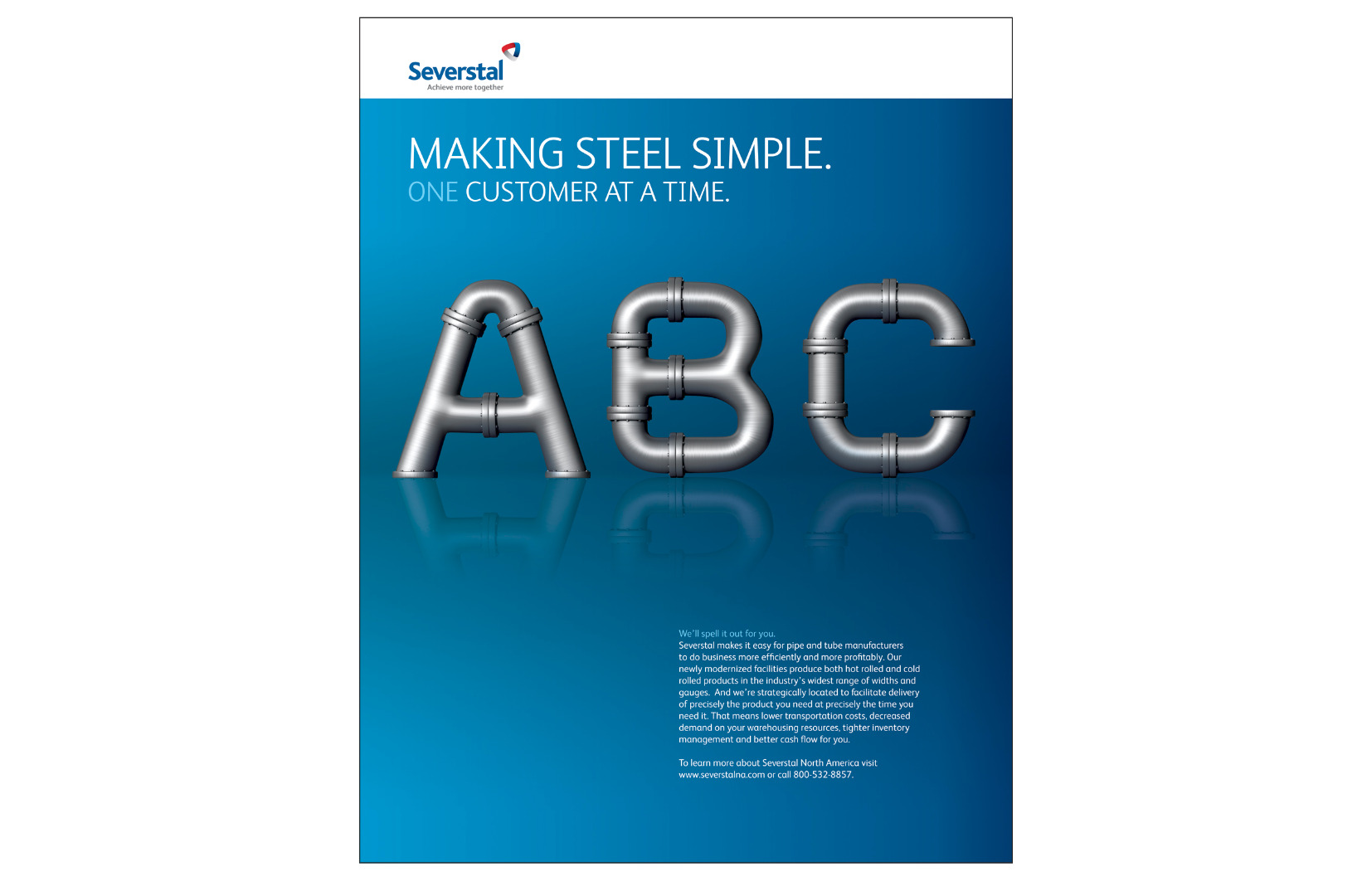 Severstal
Achieve more together

MAKING STEEL SIMPLE.
ONE CUSTOMER AT A TIME.

ABC

We'll spell it out for you.
Severstal makes it easy for pipe and tube manufacturers to do business more efficiently and more profitably. Our newly modernized facilities produce both hot rolled and cold rolled products in the industry's widest range of widths and gauges. And we're strategically located to facilitate delivery of precisely the product you need at precisely the time you need it. That means lower transportation costs, decreased demand on your warehousing resources, tighter inventory management and better cash flow for you.

To learn more about Severstal North America visit www.severstalna.com or call 800-532-8857.